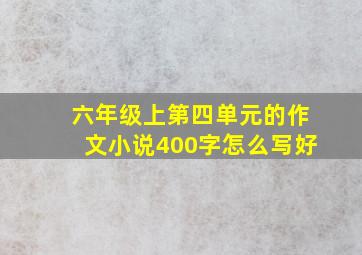 六年级上第四单元的作文小说400字怎么写好